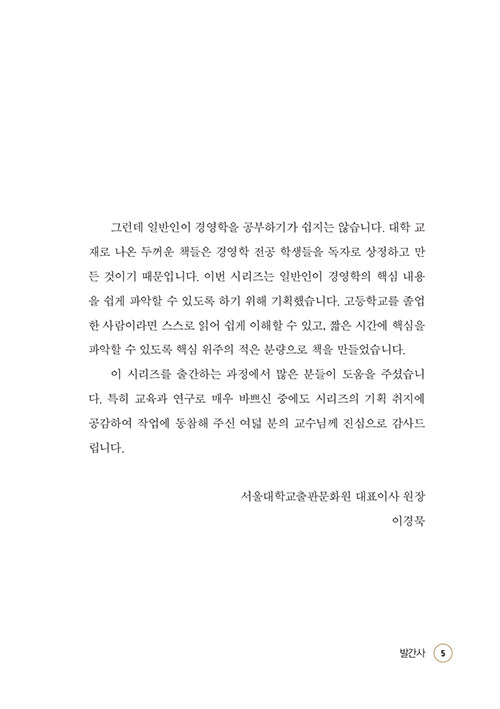 그런데 일반인이 경영학을 공부하기가 쉽지는 않습니다. 대학 교재로 나온 두꺼운 책들은 경영학 전공 학생들을 독자로 상정하고 만든 것이기 때문입니다. 이번 시리즈는 일반인이 경영학의 핵심 내용을 쉽게 파악할 수 있도록 하기 위해 기획했습니다. 고등학교를 졸업한 사람이라면 스스로 읽어 쉽게 이해할 수 있고, 짧은 시간에 핵심을 파악할 수 있도록 핵심 위주의 적은 분량으로 책을 만들었습니다.

이 시리즈를 출간하는 과정에서 많은 분들이 도움을 주셨습니다. 특히 교육과 연구로 매우 바쁘신 중에도 시리즈의 기획 취지에 공감하여 작업에 동참해 주신 여덟 분의 교수님께 진심으로 감사드립니다.

서울대학교출판문화원 대표이사 원장
이경묵

발간사 5